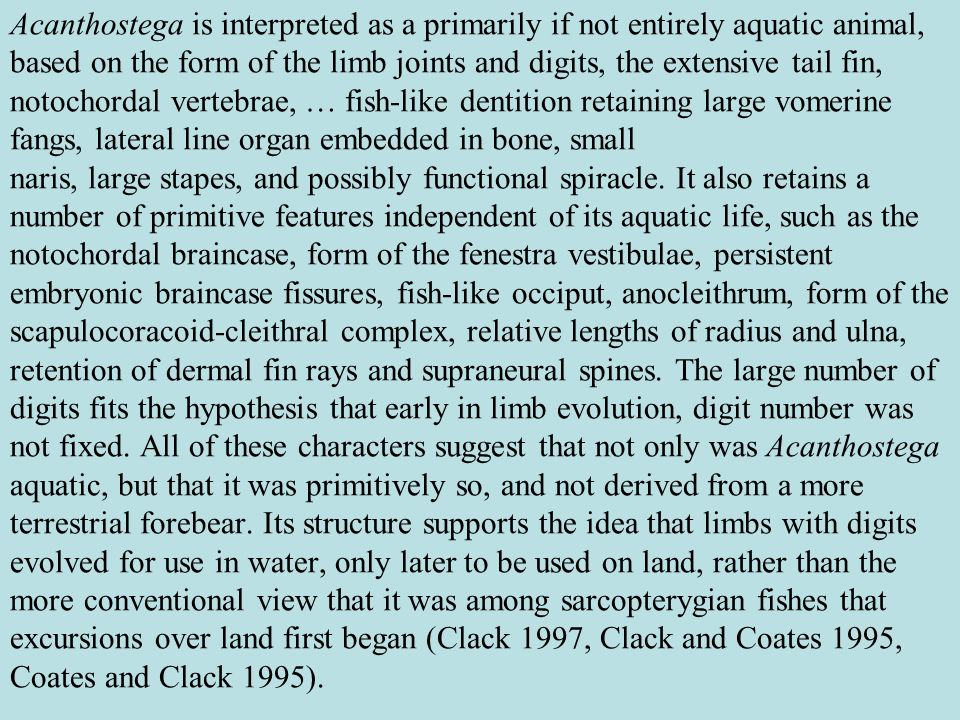 Acanthostega is interpreted as a primarily if not entirely aquatic animal, based on the form of the limb joints and digits, the extensive tail fin, notochordal vertebrae, … fish-like dentition retaining large vomerine fangs, lateral line organ embedded in bone, small
naris, large stapes, and possibly functional spiracle. It also retains a number of primitive features independent of its aquatic life, such as the notochordal braincase, form of the fenestra vestibulae, persistent embryonic braincase fissures, fish-like occiput, anocleithrum, form of the scapulocoracoid-cleithral complex, relative lengths of radius and ulna, retention of dermal fin rays and supraneural spines. The large number of digits fits the hypothesis that early in limb evolution, digit number was not fixed. All of these characters suggest that not only was Acanthostega aquatic, but that it was primitively so, and not derived from a more terrestrial forebear. Its structure supports the idea that limbs with digits evolved for use in water, only later to be used on land, rather than the more conventional view that it was among sarcopterygian fishes that excursions over land first began (Clack 1997, Clack and Coates 1995, Coates and Clack 1995).